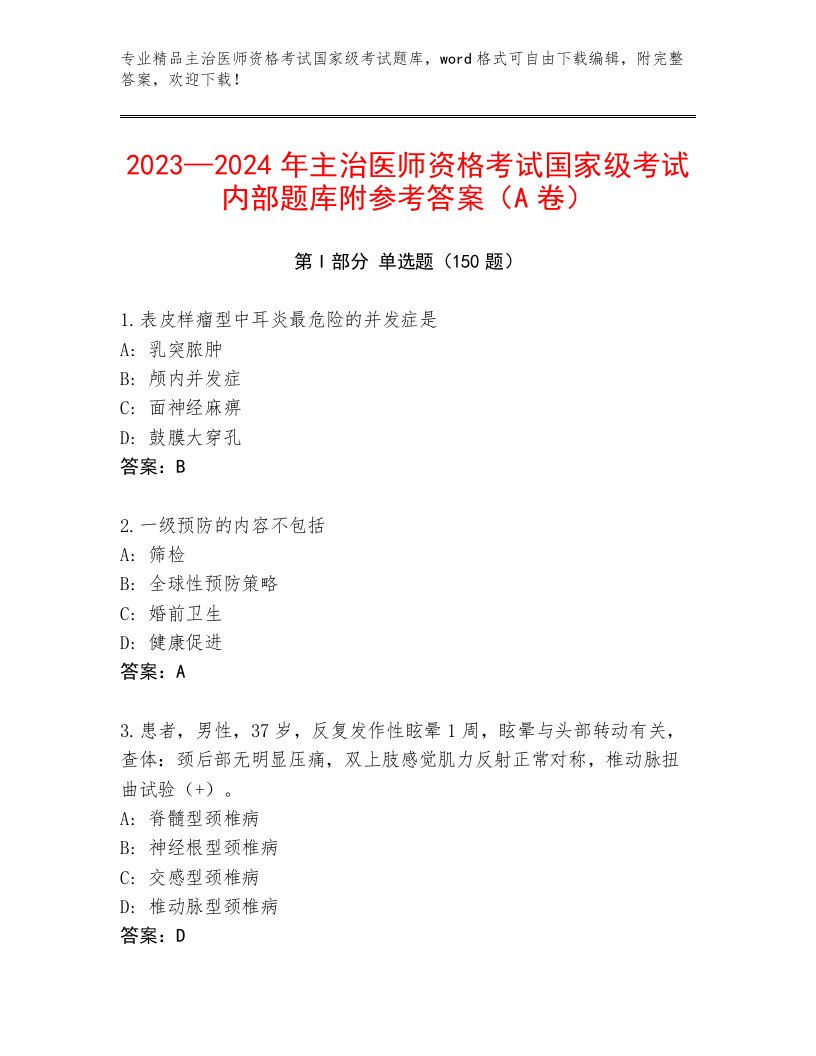 专业精品主治医师资格考试国家级考试题库，word格式可自由下载编辑，附完整答案，欢迎下载！

2023—2024年主治医师资格考试国家级考试内部题库附参考答案（A卷）

第I部分 单选题（150题）

1.表皮样瘤型中耳炎最危险的并发症是
A：乳突脓肿
B：颅内并发症
C：面神经麻痹
D：鼓膜大穿孔
答案：B

2.一级预防的内容不包括
A：筛检
B：全球性预防策略
C：婚前卫生
D：健康促进
答案：A

3.患者，男性，37岁，反复发作性眩晕1周，眩晕与头部转动有关，查体：颈后部无明显压痛，双上肢感觉肌力反射正常对称，椎动脉扭曲试验（+）。
A：脊髓型颈椎病
B：神经根型颈椎病
C：交感型颈椎病
D：椎动脉型颈椎病
答案：D